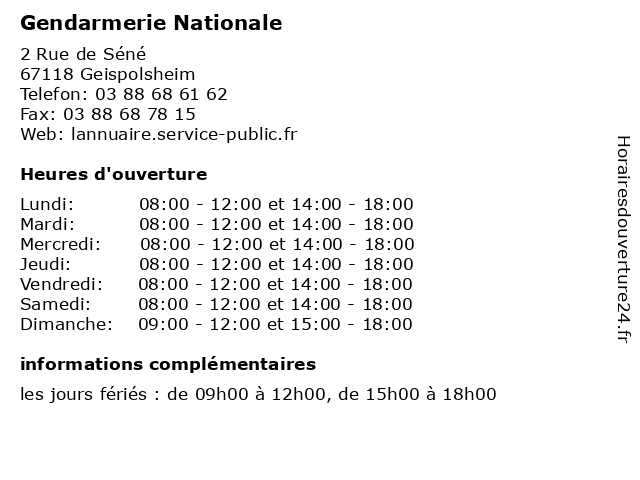 Gendarmerie Nationale

2 Rue de Séné
67118 Geispolsheim
Telefon: 03 88 68 61 62
Fax: 03 88 68 78 15
Web: lannuaire.service-public.fr

Heures d'ouverture

Lundi: 08:00 - 12:00 et 14:00 - 18:00
Mardi: 08:00 - 12:00 et 14:00 - 18:00
Mercredi: 08:00 - 12:00 et 14:00 - 18:00
Jeudi: 08:00 - 12:00 et 14:00 - 18:00
Vendredi: 08:00 - 12:00 et 14:00 - 18:00
Samedi: 08:00 - 12:00 et 14:00 - 18:00
Dimanche: 09:00 - 12:00 et 15:00 - 18:00

informations complémentaires

les jours fériés : de 09h00 à 12h00, de 15h00 à 18h00

Horairesdouverture24.fr